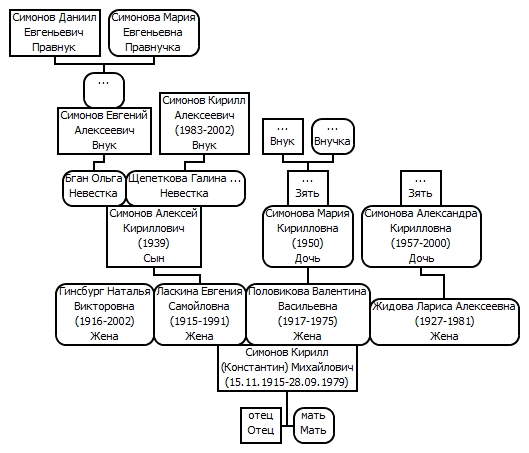 Симонов Даниил Евгеньевич Правнук

Симонова Мария Евгеньевна Правнучка

...

Симонов Евгений Алексеевич Внук

Симонов Кирилл Алексеевич (1983-2002) Внук

... Внук

... Внучка

Бган Ольга Невестка

Щепеткова Галина ... Невестка

... Зять

... Зять

Симонов Алексей Кириллович (1939) Сын

Симонова Мария Кирилловна (1950) Дочь

Симонова Александра Кирилловна (1957-2000) Дочь

Гинсбург Наталья Викторовна (1916-2002) Жена

Ласкина Евгения Самойловна (1915-1991) Жена

Половикова Валентина Васильевна (1917-1975) Жена

Жидова Лариса Алексеевна (1927-1981) Жена

Симонов Кирилл (Константин) Михайлович (15.11.1915-28.09.1979)

отец Отец

мать Мать